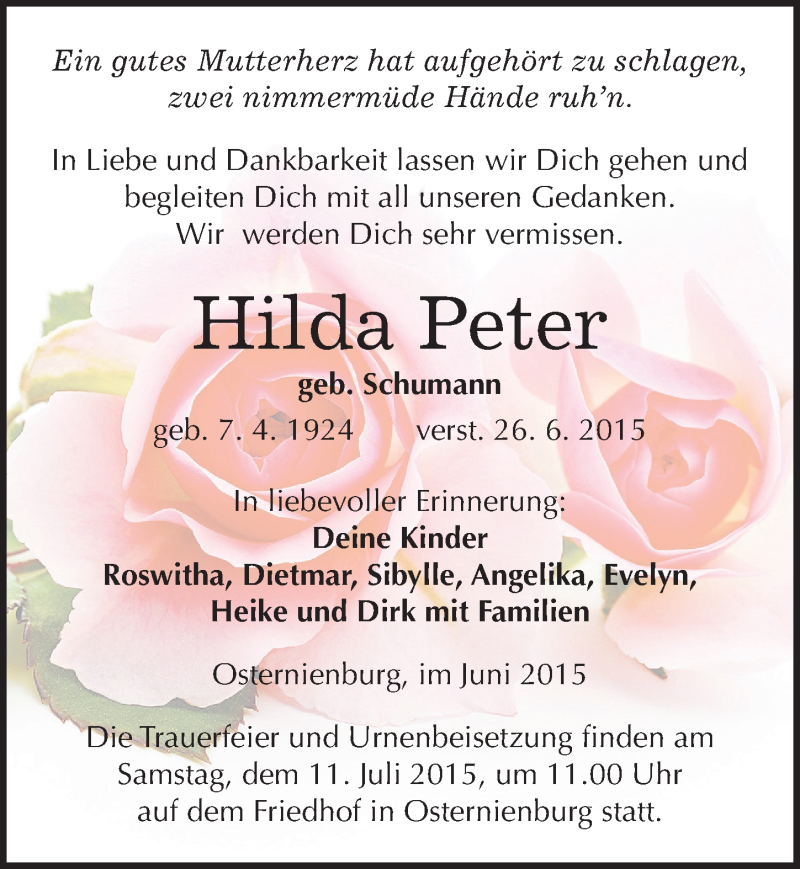 Ein gutes Mutterherz hat aufgehört zu schlagen,
zwei nimmermüde Hände ruh'n.

In Liebe und Dankbarkeit lassen wir Dich gehen und begleiten Dich mit all unseren Gedanken.
Wir werden Dich sehr vermissen.

Hilda Peter

geb. Schumann

geb. 7. 4. 1924 verst. 26. 6. 2015

In liebevoller Erinnerung:
Deine Kinder
Roswitha, Dietmar, Sibylle, Angelika, Evelyn, Heike und Dirk mit Familien

Osternienburg, im Juni 2015

Die Trauerfeier und Urnenbeisetzung finden am Samstag, dem 11. Juli 2015, um 11.00 Uhr auf dem Friedhof in Osternienburg statt.